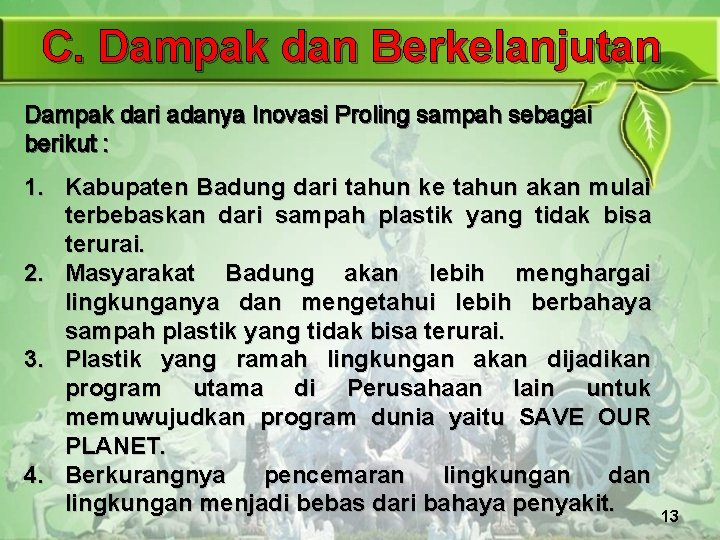 C. Dampak dan Berkelanjutan

Dampak dari adanya Inovasi Proling sampah sebagai berikut :

1. Kabupaten Badung dari tahun ke tahun akan mulai terbebaskan dari sampah plastik yang tidak bisa terurai.
2. Masyarakat Badung akan lebih menghargai lingkunganya dan mengetahui lebih berbahaya sampah plastik yang tidak bisa terurai.
3. Plastik yang ramah lingkungan akan dijadikan program utama di Perusahaan lain untuk memuwujudkan program dunia yaitu SAVE OUR PLANET.
4. Berkurangnya pencemaran lingkungan dan lingkungan menjadi bebas dari bahaya penyakit.

13